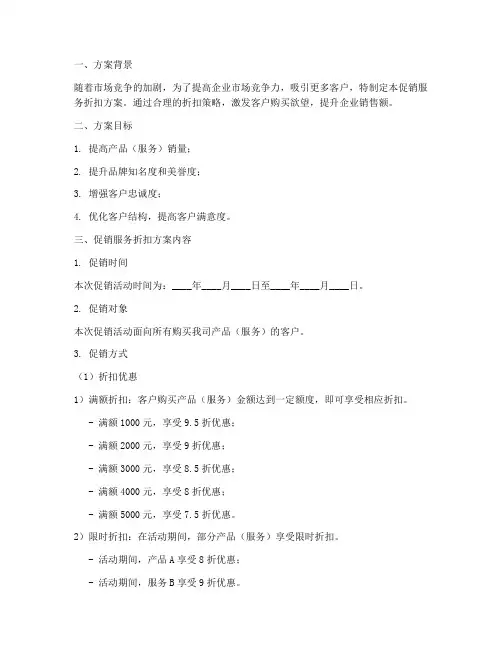 一、方案背景

随着市场竞争的加剧，为了提高企业市场竞争力，吸引更多客户，特制定本促销服务折扣方案。通过合理的折扣策略，激发客户购买欲望，提升企业销售额。

二、方案目标

1. 提高产品（服务）销量；

2. 提升品牌知名度和美誉度；

3. 增强客户忠诚度；

4. 优化客户结构，提高客户满意度。

三、促销服务折扣方案内容

1. 促销时间

本次促销活动时间为：____年____月____日至____年____月____日。

2. 促销对象

本次促销活动面向所有购买我司产品（服务）的客户。

3. 促销方式

（1）折扣优惠

1）满额折扣：客户购买产品（服务）金额达到一定额度，即可享受相应折扣。

- 满额 1000 元，享受 9.5 折优惠；

- 满额 2000 元，享受 9 折优惠；

- 满额 3000 元，享受 8.5 折优惠；

- 满额 4000 元，享受 8 折优惠；

- 满额 5000 元，享受 7.5 折优惠。

2）限时折扣：在活动期间，部分产品（服务）享受限时折扣。

- 活动期间，产品 A 享受 8 折优惠；

- 活动期间，服务 B 享受 9 折优惠。